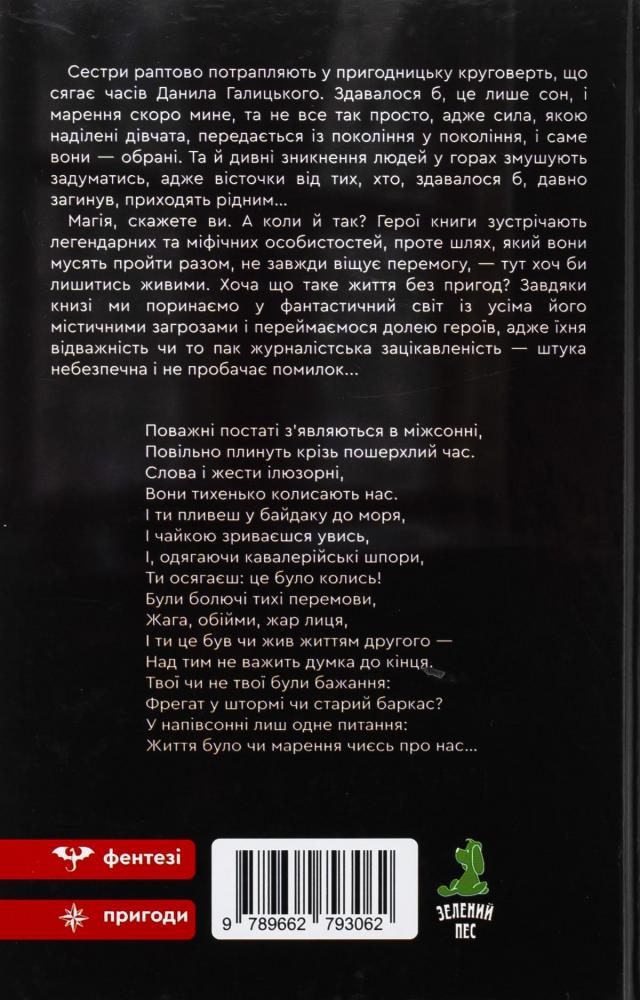 Сестри раптово потрапляють у пригодницьку круговерть, що сягає часів Данила Галицького. Здавалося б, це лише сон, і марення скоро мине, та не все так просто, адже сила, якою наділені дівчата, передається із покоління у покоління, і саме вони — обрані. Та й дивні зникнення людей у горах змушують задуматись, адже вісточки від тих, хто, здавалося б, давно загинув, приходять рідним…

Магія, скажете ви. А коли й так? Герої книги зустрічають легендарних та міфічних особистостей, проте шлях, який вони мусять пройти разом, не завжди віщує перемогу, — тут хоч би лишитись живими. Хоча що таке життя без пригод? Завдяки книзі ми поринаємо у фантастичний світ із усіма його містичними загрозами і переймаємося долею героїв, адже їхня відважність чи то пак журналістська зацікавленість — штука небезпечна і не пробачає помилок…

Поважні постаті з'являються в міжсонні,
Повільно плинуть крізь пошерхлий час.
Слова і жести ілюзорні,
Вони тихенько колисають нас.
І ти пливеш у байдаку до моря,
І чайкою зриваєшся увись,
І, одягаючи кавалерійські шпори,
Ти осягаєш: це було колись!
Були болючі тихі перемови,
Жага, обійми, жар лиця,
І ти це був чи жив життям другого —
Над тим не важить думка до кінця.
Твої чи не твої були бажання:
Фрегат у штормі чи старий баркас?
У напівсонні лиш одне питання:
Життя було чи марення чиєсь про нас…

фентезі

пригоди

9 789662 793062

ЗЕЛЕНИЙ ПЕС